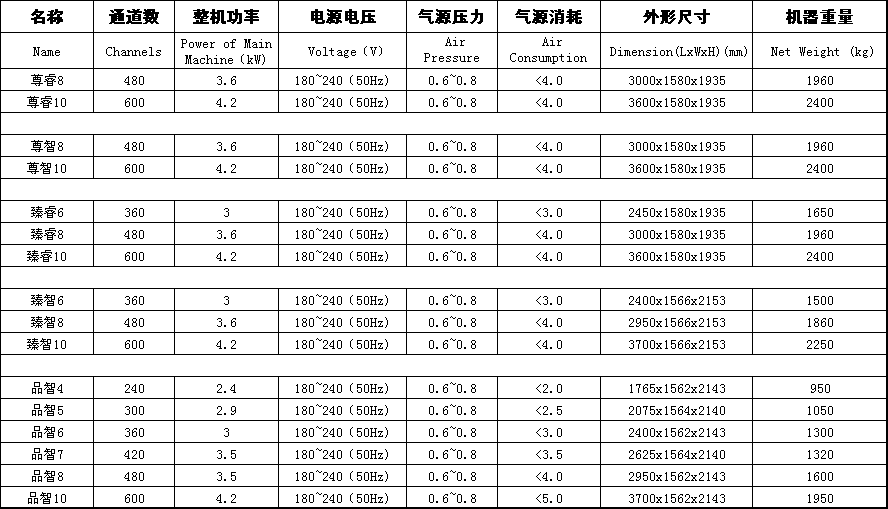 | 名称 | 通道数 | 整机功率 | 电源电压 | 气源压力 | 气源消耗 | 外形尺寸 | 机器重量 |
|---|---|---|---|---|---|---|---|
| Name | Channels | Power of Main Machine (kW) | Voltage (V) | Air Pressure | Air Consumption | Dimension(LxWxH)(mm) | Net Weight (kg) |
| 尊睿8 | 480 | 3.6 | 180~240 (50Hz) | 0.6~0.8 | <4.0 | 3000x1580x1935 | 1960 |
| 尊睿10 | 600 | 4.2 | 180~240 (50Hz) | 0.6~0.8 | <4.0 | 3600x1580x1935 | 2400 |
| | | | | | | | |
| 尊智8 | 480 | 3.6 | 180~240 (50Hz) | 0.6~0.8 | <4.0 | 3000x1580x1935 | 1960 |
| 尊智10 | 600 | 4.2 | 180~240 (50Hz) | 0.6~0.8 | <4.0 | 3600x1580x1935 | 2400 |
| | | | | | | | |
| 臻睿6 | 360 | 3 | 180~240 (50Hz) | 0.6~0.8 | <3.0 | 2450x1580x1935 | 1650 |
| 臻睿8 | 480 | 3.6 | 180~240 (50Hz) | 0.6~0.8 | <4.0 | 3000x1580x1935 | 1960 |
| 臻睿10 | 600 | 4.2 | 180~240 (50Hz) | 0.6~0.8 | <4.0 | 3600x1580x1935 | 2400 |
| | | | | | | | |
| 臻智6 | 360 | 3 | 180~240 (50Hz) | 0.6~0.8 | <3.0 | 2400x1566x2153 | 1500 |
| 臻智8 | 480 | 3.6 | 180~240 (50Hz) | 0.6~0.8 | <4.0 | 2950x1566x2153 | 1860 |
| 臻智10 | 600 | 4.2 | 180~240 (50Hz) | 0.6~0.8 | <4.0 | 3700x1566x2153 | 2250 |
| | | | | | | | |
| 品智4 | 240 | 2.4 | 180~240 (50Hz) | 0.6~0.8 | <2.0 | 1765x1562x2143 | 950 |
| 品智5 | 300 | 2.9 | 180~240 (50Hz) | 0.6~0.8 | <2.5 | 2075x1564x2140 | 1050 |
| 品智6 | 360 | 3 | 180~240 (50Hz) | 0.6~0.8 | <3.0 | 2400x1562x2143 | 1300 |
| 品智7 | 420 | 3.5 | 180~240 (50Hz) | 0.6~0.8 | <3.5 | 2625x1564x2140 | 1320 |
| 品智8 | 480 | 3.5 | 180~240 (50Hz) | 0.6~0.8 | <4.0 | 2950x1562x2143 | 1600 |
| 品智10 | 600 | 4.2 | 180~240 (50Hz) | 0.6~0.8 | <5.0 | 3700x1562x2143 | 1950 |